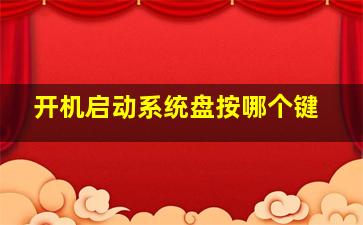 开机启动系统盘按哪个键